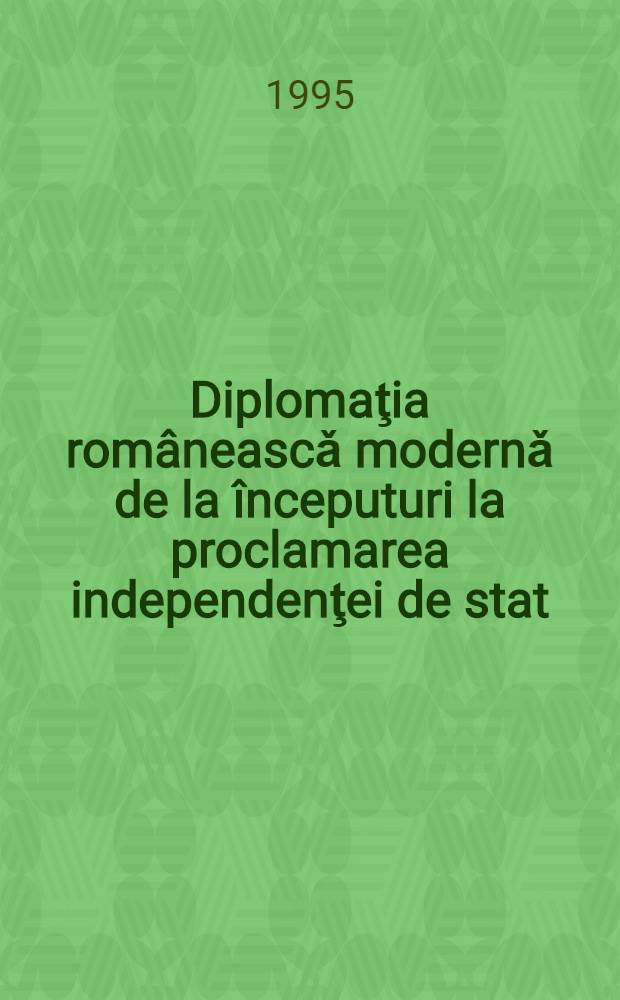 1995

Diplomaţia românească modernă de la începuturi la proclamarea independenţei de stat